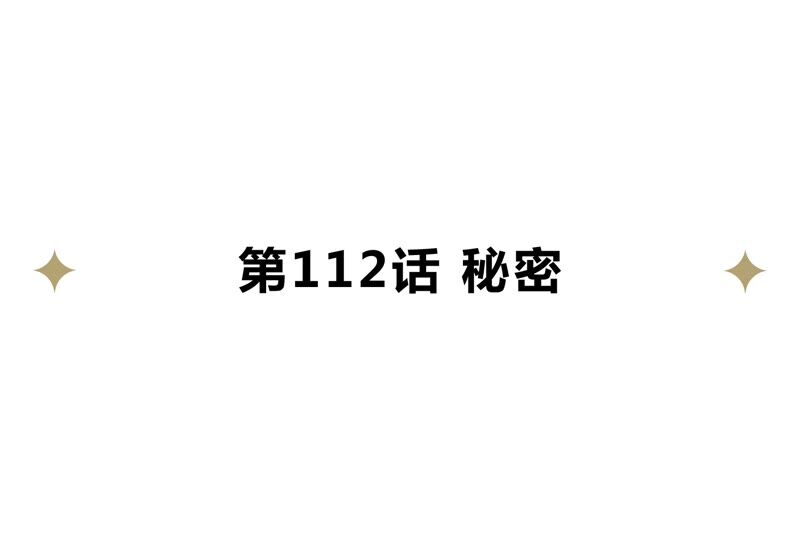 第112话 秘密